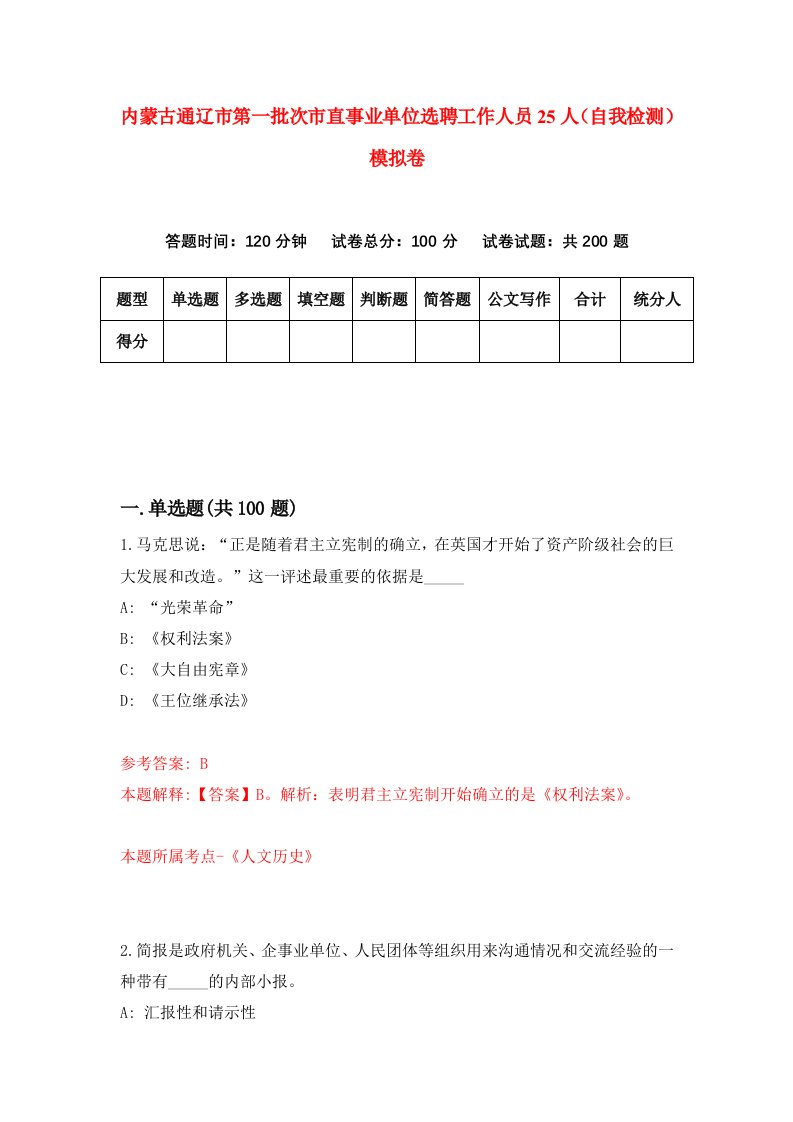 内蒙古通辽市第一批次市直事业单位选聘工作人员25人（自我检测）模拟卷

答题时间：120分钟　试卷总分：100分　试卷试题：共200题

| 题型 | 单选题 | 多选题 | 填空题 | 判断题 | 简答题 | 公文写作 | 合计 | 统分人 |
|---|---|---|---|---|---|---|---|---|
| 得分 | | | | | | | | |

一.单选题(共100题)

1.马克思说：“正是随着君主立宪制的确立，在英国才开始了资产阶级社会的巨大发展和改造。”这一评述最重要的依据是_____

A: “光荣革命”

B: 《权利法案》

C: 《大自由宪章》

D: 《王位继承法》

参考答案: B

本题解释:【答案】B。解析：表明君主立宪制开始确立的是《权利法案》。

本题所属考点-《人文历史》

2.简报是政府机关、企事业单位、人民团体等组织用来沟通情况和交流经验的一种带有_____的内部小报。

A: 汇报性和请示性